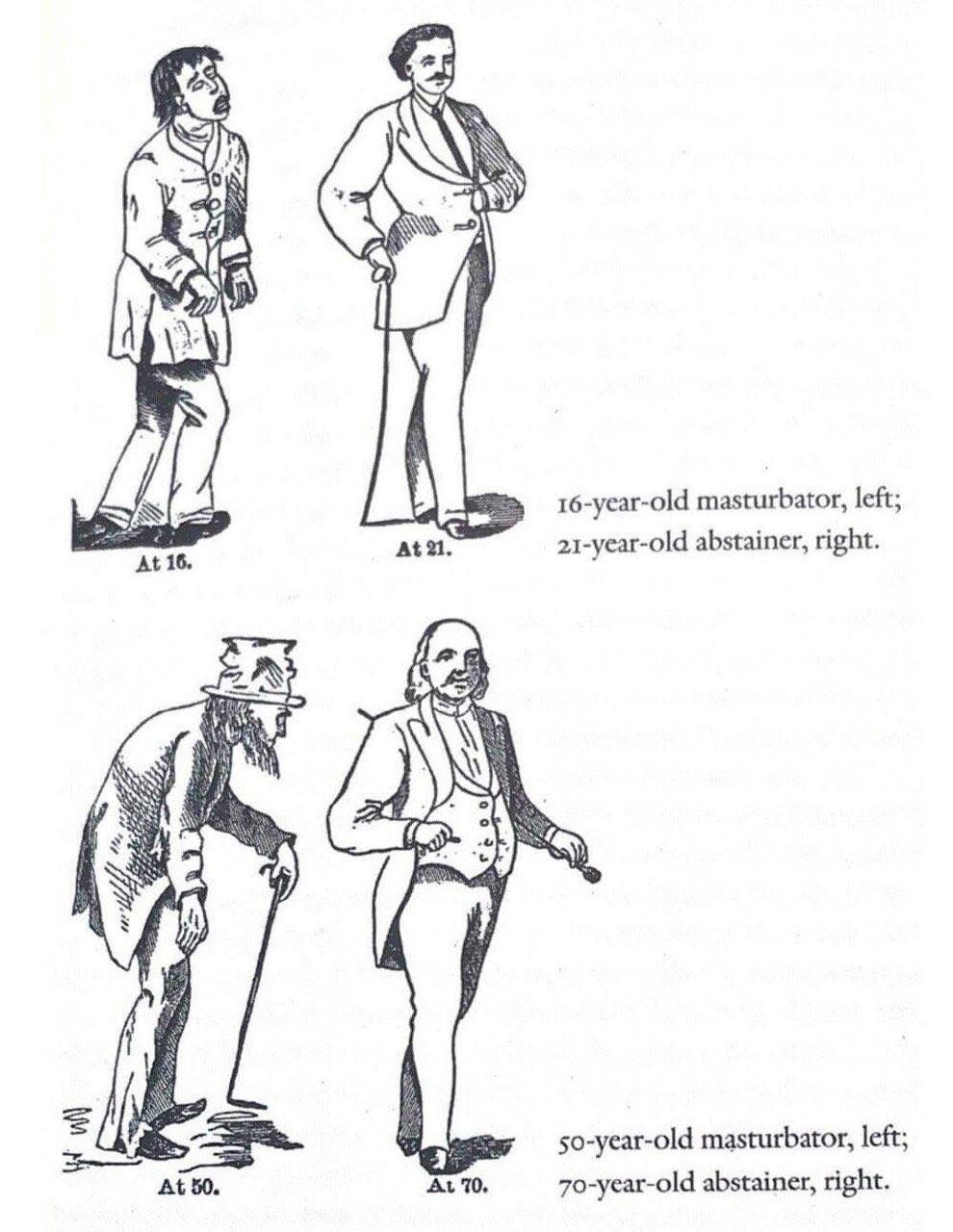 At 16.

At 21.

16-year-old masturbator, left;
21-year-old abstainer, right.

At 50.

At 70.

50-year-old masturbator, left;
70-year-old abstainer, right.